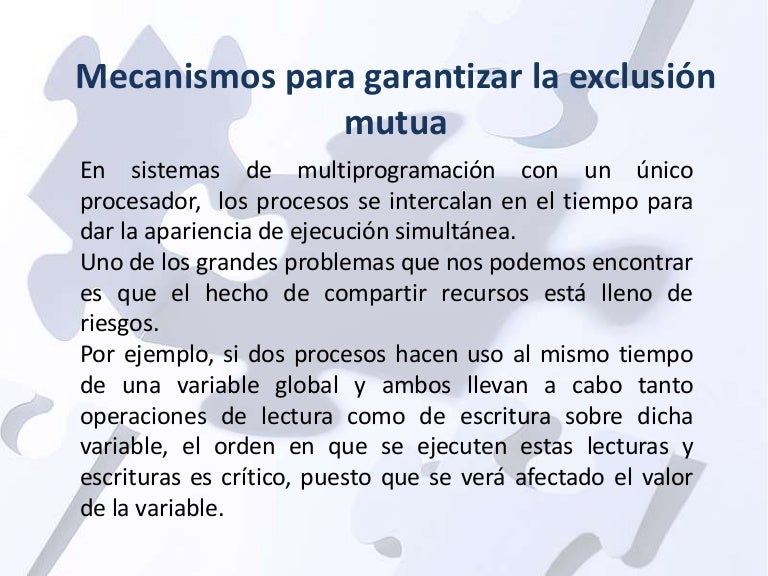 Mecanismos para garantizar la exclusión mutua

En sistemas de multiprogramación con un único procesador, los procesos se intercalan en el tiempo para dar la apariencia de ejecución simultánea.
Uno de los grandes problemas que nos podemos encontrar es que el hecho de compartir recursos está lleno de riesgos.
Por ejemplo, si dos procesos hacen uso al mismo tiempo de una variable global y ambos llevan a cabo tanto operaciones de lectura como de escritura sobre dicha variable, el orden en que se ejecuten estas lecturas y escrituras es crítico, puesto que se verá afectado el valor de la variable.